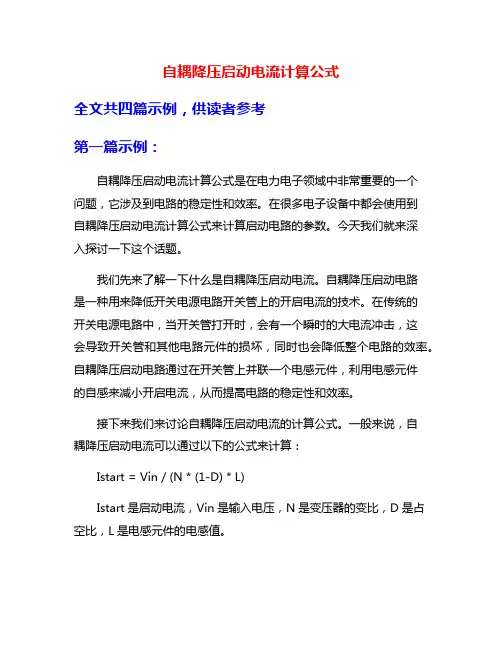 自耦降压启动电流计算公式

全文共四篇示例，供读者参考

第一篇示例：

自耦降压启动电流计算公式是在电力电子领域中非常重要的一个问题，它涉及到电路的稳定性和效率。在很多电子设备中都会使用到自耦降压启动电流计算公式来计算启动电路的参数。今天我们就来深入探讨一下这个话题。

我们先来了解一下什么是自耦降压启动电流。自耦降压启动电路是一种用来降低开关电源电路开关管上的开启电流的技术。在传统的开关电源电路中，当开关管打开时，会有一个瞬时的大电流冲击，这会导致开关管和其他电路元件的损坏，同时也会降低整个电路的效率。自耦降压启动电路通过在开关管上并联一个电感元件，利用电感元件的自感来减小开启电流，从而提高电路的稳定性和效率。

接下来我们来讨论自耦降压启动电流的计算公式。一般来说，自耦降压启动电流可以通过以下的公式来计算：

Istart = Vin / (N * (1-D) * L)

Istart 是启动电流，Vin 是输入电压，N 是变压器的变比，D 是占空比，L 是电感元件的电感值。